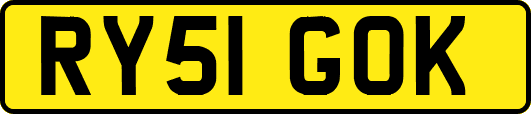 RY51 GOK